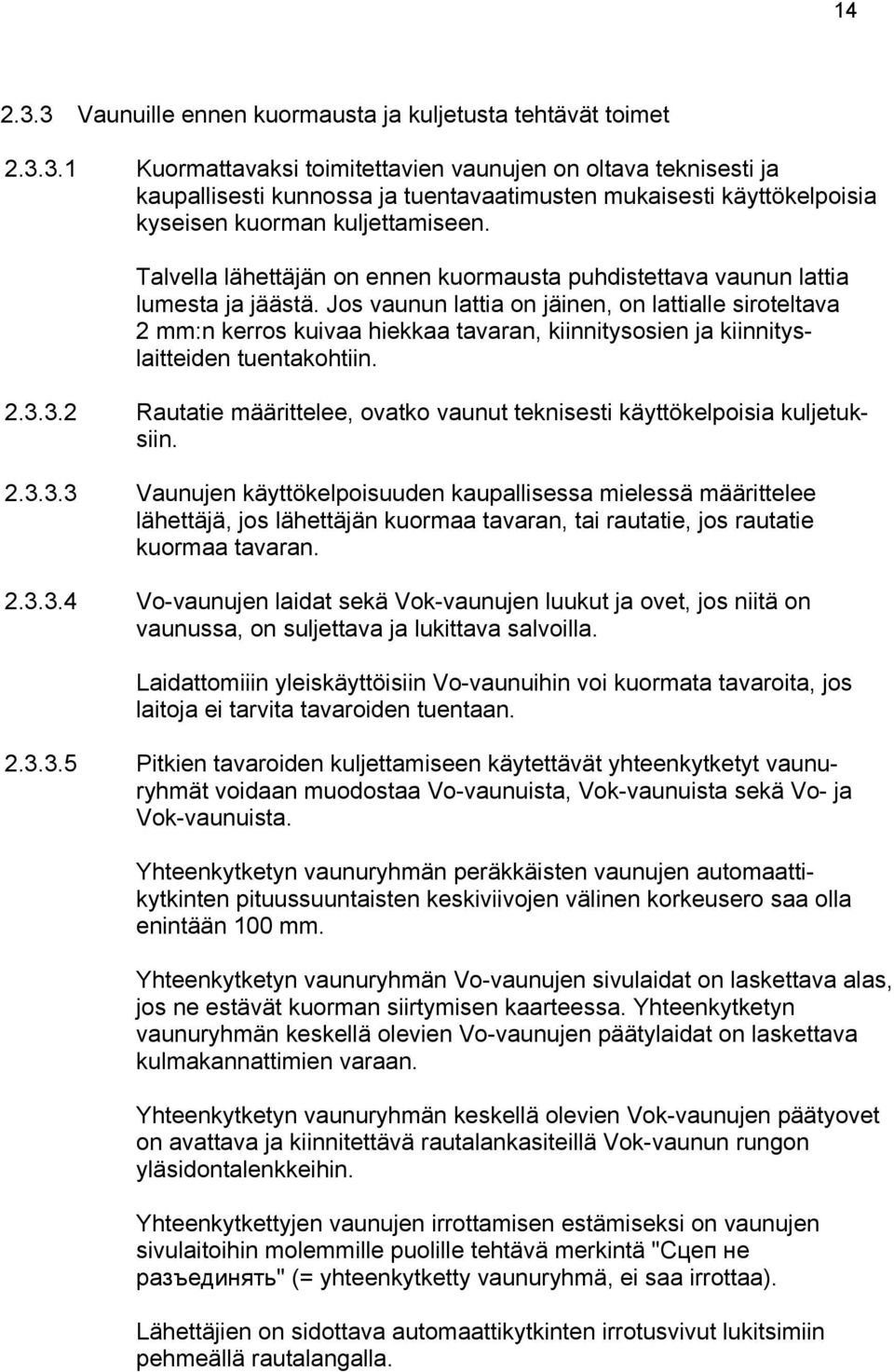 14

2.3.3 Vaunuille ennen kuormausta ja kuljetusta tehtävät toimet

2.3.3.1 Kuormattavaksi toimitettavien vaunujen on oltava teknisesti ja kaupallisesti kunnossa ja tuentavaatimusten mukaisesti käyttökelpoisia kyseisen kuorman kuljettamiseen.

Talvella lähettäjän on ennen kuormausta puhdistettava vaunun lattia lumesta ja jäästä. Jos vaunun lattia on jäinen, on lattialle siroteltava 2 mm:n kerros kuivaa hiekkaa tavaran, kiinnitysosien ja kiinnityslaitteiden tuentakohtiin.

2.3.3.2 Rautatie määrittelee, ovatko vaunut teknisesti käyttökelpoisia kuljetuksiin.

2.3.3.3 Vaunujen käyttökelpoisuuden kaupallisessa mielessä määrittelee lähettäjä, jos lähettäjän kuormaa tavaran, tai rautatie, jos rautatie kuormaa tavaran.

2.3.3.4 Vo-vaunujen laidat sekä Vok-vaunujen luukut ja ovet, jos niitä on vaunussa, on suljettava ja lukittava salvoilla.

Laidattomiiin yleiskäyttöisiin Vo-vaunuihin voi kuormata tavaroita, jos laitoja ei tarvita tavaroiden tuentaan.

2.3.3.5 Pitkien tavaroiden kuljettamiseen käytettävät yhteenkytketyt vaunuryhmät voidaan muodostaa Vo-vaunuista, Vok-vaunuista sekä Vo- ja Vok-vaunuista.

Yhteenkytketyn vaunuryhmän peräkkäisten vaunujen automaattikytkinten pituussuuntaisten keskiviivojen välinen korkeusero saa olla enintään 100 mm.

Yhteenkytketyn vaunuryhmän Vo-vaunujen sivulaidat on laskettava alas, jos ne estävät kuorman siirtymisen kaarteessa. Yhteenkytketyn vaunuryhmän keskellä olevien Vo-vaunujen päätylaidat on laskettava kulmakannattimien varaan.

Yhteenkytketyn vaunuryhmän keskellä olevien Vok-vaunujen päätyovet on avattava ja kiinnitettävä rautalankasiteillä Vok-vaunun rungon yläsidontalenkkeihin.

Yhteenkytkettyjen vaunujen irrottamisen estämiseksi on vaunujen sivulaitoihin molemmille puolille tehtävä merkintä "Сцеп не разъединять" (= yhteenkytketty vaunuryhmä, ei saa irrottaa).

Lähettäjien on sidottava automaattikytkinten irrotusvivut lukitsimiin pehmeällä rautalangalla.